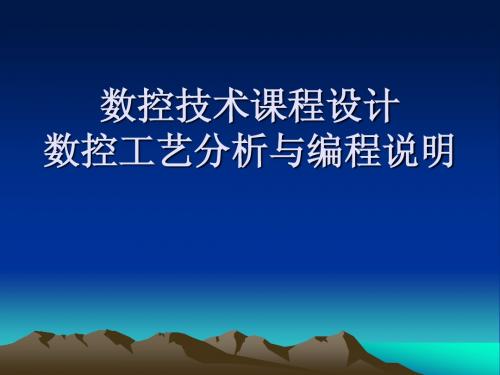 数控技术课程设计
数控工艺分析与编程说明